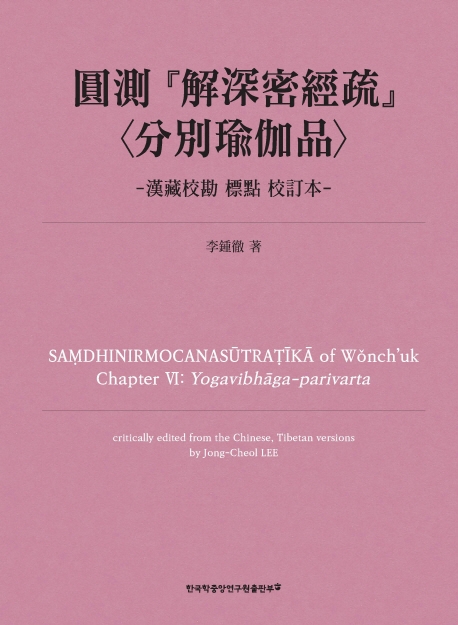 圓測『解深密經疏』
〈分別瑜伽品〉

-漢藏校勘 標點 校訂本-

李鍾徹 著

SAṂDHINIRMOCANASŪTRAṬĪKĀ of Wŏnch'uk
Chapter Ⅵ: Yogavibhāga-parivarta

critically edited from the Chinese, Tibetan versions
by Jong-Cheol LEE

한국학중앙연구원출판부